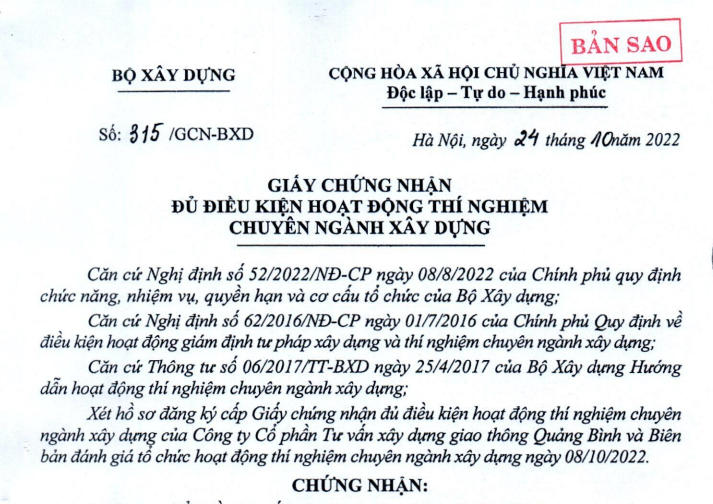 BẢN SAO

BỘ XÂY DỰNG

CỘNG HÒA XÃ HỘI CHỦ NGHĨA VIỆT NAM
Độc lập – Tự do – Hạnh phúc

Số: 315 /GCN-BXD

Hà Nội, ngày 24 tháng 10 năm 2022

GIẤY CHỨNG NHẬN
ĐỦ ĐIỀU KIỆN HOẠT ĐỘNG THÍ NGHIỆM
CHUYÊN NGÀNH XÂY DỰNG

Căn cứ Nghị định số 52/2022/NĐ-CP ngày 08/8/2022 của Chính phủ quy định chức năng, nhiệm vụ, quyền hạn và cơ cấu tổ chức của Bộ Xây dựng;

Căn cứ Nghị định số 62/2016/NĐ-CP ngày 01/7/2016 của Chính phủ Quy định về điều kiện hoạt động giám định tư pháp xây dựng và thí nghiệm chuyên ngành xây dựng;

Căn cứ Thông tư số 06/2017/TT-BXD ngày 25/4/2017 của Bộ Xây dựng Hướng dẫn hoạt động thí nghiệm chuyên ngành xây dựng;

Xét hồ sơ đăng ký cấp Giấy chứng nhận đủ điều kiện hoạt động thí nghiệm chuyên ngành xây dựng của Công ty Cổ phần Tư vấn xây dựng giao thông Quảng Bình và Biên bản đánh giá tổ chức hoạt động thí nghiệm chuyên ngành xây dựng ngày 08/10/2022.

CHỨNG NHẬN: